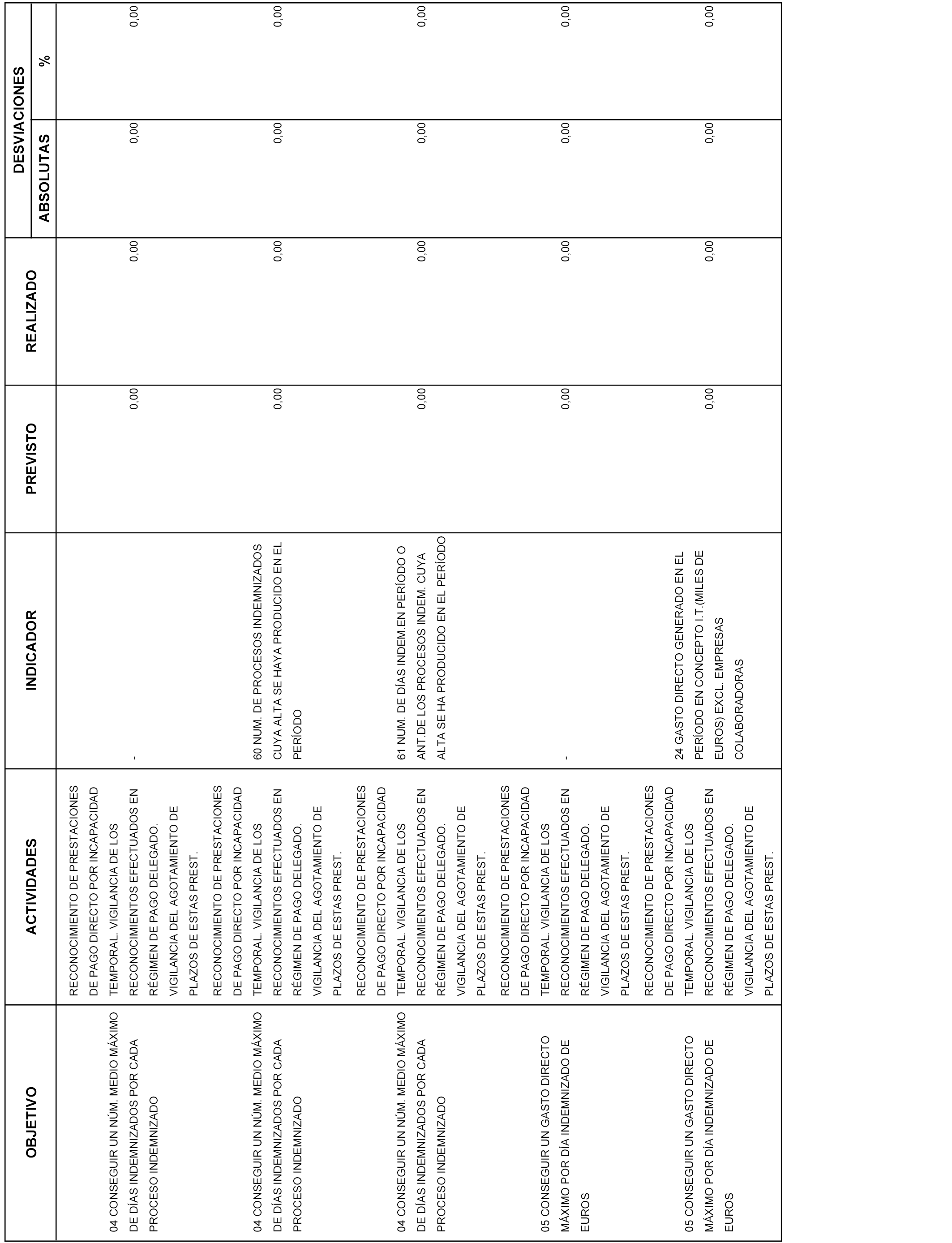 | OBJETIVO | ACTIVIDADES | INDICADOR | PREVISTO | REALIZADO | DESVIACIONES ABSOLUTAS | DESVIACIONES % |
|---|---|---|---|---|---|---|
| 04 CONSEGUIR UN NÚM. MEDIO MÁXIMO DE DÍAS INDEMNIZADOS POR CADA PROCESO INDEMNIZADO | RECONOCIMIENTO DE PRESTACIONES DE PAGO DIRECTO POR INCAPACIDAD TEMPORAL. VIGILANCIA DE LOS RECONOCIMIENTOS EFECTUADOS EN RÉGIMEN DE PAGO DELEGADO. VIGILANCIA DEL AGOTAMIENTO DE PLAZOS DE ESTAS PREST. | - | 0,00 | 0,00 | 0,00 | 0,00 |
| 04 CONSEGUIR UN NÚM. MEDIO MÁXIMO DE DÍAS INDEMNIZADOS POR CADA PROCESO INDEMNIZADO | RECONOCIMIENTO DE PRESTACIONES DE PAGO DIRECTO POR INCAPACIDAD TEMPORAL. VIGILANCIA DE LOS RECONOCIMIENTOS EFECTUADOS EN RÉGIMEN DE PAGO DELEGADO. VIGILANCIA DEL AGOTAMIENTO DE PLAZOS DE ESTAS PREST. | 60 NUM. DE PROCESOS INDEMNIZADOS CUYA ALTA SE HAYA PRODUCIDO EN EL PERÍODO | 0,00 | 0,00 | 0,00 | 0,00 |
| 04 CONSEGUIR UN NÚM. MEDIO MÁXIMO DE DÍAS INDEMNIZADOS POR CADA PROCESO INDEMNIZADO | RECONOCIMIENTO DE PRESTACIONES DE PAGO DIRECTO POR INCAPACIDAD TEMPORAL. VIGILANCIA DE LOS RECONOCIMIENTOS EFECTUADOS EN RÉGIMEN DE PAGO DELEGADO. VIGILANCIA DEL AGOTAMIENTO DE PLAZOS DE ESTAS PREST. | 61 NUM. DE DÍAS INDEM.EN PERÍODO O ANT.DE LOS PROCESOS INDEM. CUYA ALTA SE HA PRODUCIDO EN EL PERÍODO | 0,00 | 0,00 | 0,00 | 0,00 |
| 05 CONSEGUIR UN GASTO DIRECTO MÁXIMO POR DÍA INDEMNIZADO DE EUROS | RECONOCIMIENTO DE PRESTACIONES DE PAGO DIRECTO POR INCAPACIDAD TEMPORAL. VIGILANCIA DE LOS RECONOCIMIENTOS EFECTUADOS EN RÉGIMEN DE PAGO DELEGADO. VIGILANCIA DEL AGOTAMIENTO DE PLAZOS DE ESTAS PREST. | - | 0,00 | 0,00 | 0,00 | 0,00 |
| 05 CONSEGUIR UN GASTO DIRECTO MÁXIMO POR DÍA INDEMNIZADO DE EUROS | RECONOCIMIENTO DE PRESTACIONES DE PAGO DIRECTO POR INCAPACIDAD TEMPORAL. VIGILANCIA DE LOS RECONOCIMIENTOS EFECTUADOS EN RÉGIMEN DE PAGO DELEGADO. VIGILANCIA DEL AGOTAMIENTO DE PLAZOS DE ESTAS PREST. | 24 GASTO DIRECTO GENERADO EN EL PERÍODO EN CONCEPTO I.T.(MILES DE EUROS) EXCL. EMPRESAS COLABORADORAS | 0,00 | 0,00 | 0,00 | 0,00 |